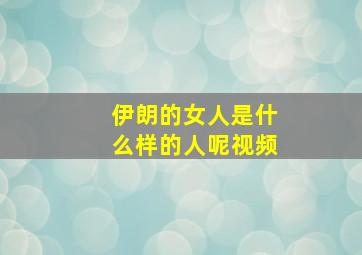 伊朗的女人是什么样的人呢视频